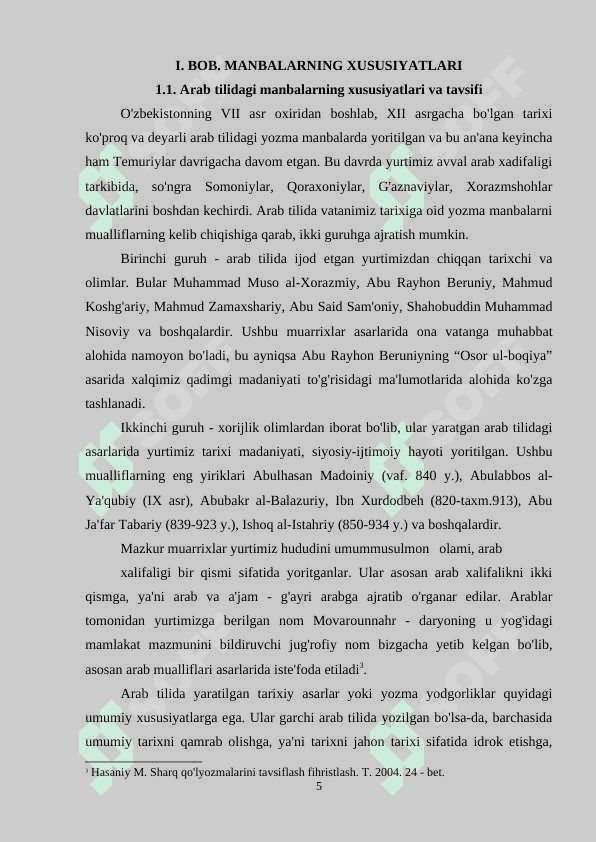 I. BOB. MANBALARNING XUSUSIYATLARI

1.1. Arab tilidagi manbalarning xususiyatlari va tavsifi

O'zbekistonning VII asr oxiridan boshlab, XII asrgacha bo'lgan tarixi ko'proq va deyarli arab tilidagi yozma manbalarda yoritilgan va bu an'ana keyincha ham Temuriylar davrigacha davom etgan. Bu davrda yurtimiz avval arab xadifaligi tarkibida, so'ngra Somoniylar, Qoraxoniylar, G'aznaviylar, Xorazmshohlar davlatlarini boshdan kechirdi. Arab tilida vatanimiz tarixiga oid yozma manbalarni mualliflarning kelib chiqishiga qarab, ikki guruhga ajratish mumkin.

Birinchi guruh - arab tilida ijod etgan yurtimizdan chiqqan tarixchi va olimlar. Bular Muhammad Muso al-Xorazmiy, Abu Rayhon Beruniy, Mahmud Koshg'ariy, Mahmud Zamaxshariy, Abu Said Sam'oniy, Shahobuddin Muhammad Nisoviy va boshqalardir. Ushbu muarrixlar asarlarida ona vatanga muhabbat alohida namoyon bo'ladi, bu ayniqsa Abu Rayhon Beruniyning “Osor ul-boqiya” asarida xalqimiz qadimgi madaniyati to'g'risidagi ma'lumotlarida alohida ko'zga tashlanadi.

Ikkinchi guruh - xorijlik olimlardan iborat bo'lib, ular yaratgan arab tilidagi asarlarida yurtimiz tarixi madaniyati, siyosiy-ijtimoiy hayoti yoritilgan. Ushbu mualliflarning eng yiriklari Abulhasan Madoiniy (vaf. 840 y.), Abulabbos al-Ya'qubiy (IX asr), Abubakr al-Balazuriy, Ibn Xurdodbeh (820-taxm.913), Abu Ja'far Tabariy (839-923 y.), Ishoq al-Istahriy (850-934 y.) va boshqalardir.

Mazkur muarrixlar yurtimiz hududini umummusulmon olami, arab

xalifaligi bir qismi sifatida yoritganlar. Ular asosan arab xalifalikni ikki qismga, ya'ni arab va a'jam - g'ayri arabga ajratib o'rganar edilar. Arablar tomonidan yurtimizga berilgan nom Movarounnahr - daryoning u yog'idagi mamlakat mazmunini bildiruvchi jug'rofiy nom bizgacha yetib kelgan bo'lib, asosan arab mualliflari asarlarida iste'foda etiladi$^3$.

Arab tilida yaratilgan tarixiy asarlar yoki yozma yodgorliklar quyidagi umumiy xususiyatlarga ega. Ular garchi arab tilida yozilgan bo'lsa-da, barchasida umumiy tarixni qamrab olishga, ya'ni tarixni jahon tarixi sifatida idrok etishga,

$^3$ Hasaniy M. Sharq qo'lyozmalarini tavsiflash fihristlash. T. 2004. 24 - bet.

5